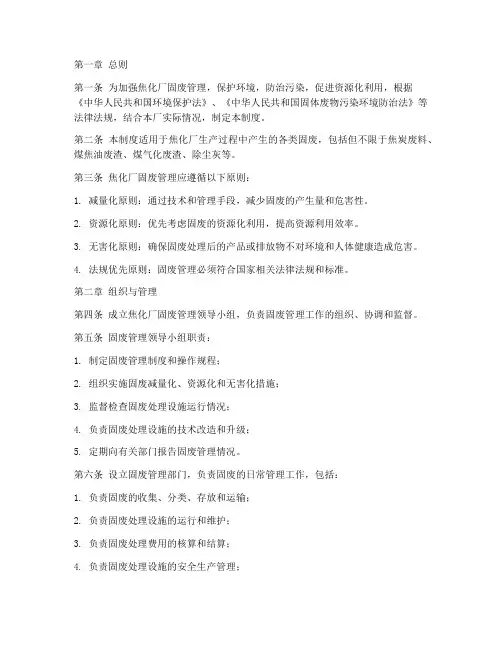 第一章 总则

第一条 为加强焦化厂固废管理，保护环境，防治污染，促进资源化利用，根据《中华人民共和国环境保护法》、《中华人民共和国固体废物污染环境防治法》等法律法规，结合本厂实际情况，制定本制度。

第二条 本制度适用于焦化厂生产过程中产生的各类固废，包括但不限于焦炭废料、煤焦油废渣、煤气化废渣、除尘灰等。

第三条 焦化厂固废管理应遵循以下原则：

1. 减量化原则：通过技术和管理手段，减少固废的产生量和危害性。

2. 资源化原则：优先考虑固废的资源化利用，提高资源利用效率。

3. 无害化原则：确保固废处理后的产品或排放物不对环境和人体健康造成危害。

4. 法规优先原则：固废管理必须符合国家相关法律法规和标准。

第二章 组织与管理

第四条 成立焦化厂固废管理领导小组，负责固废管理工作的组织、协调和监督。

第五条 固废管理领导小组职责：

1. 制定固废管理制度和操作规程；

2. 组织实施固废减量化、资源化和无害化措施；

3. 监督检查固废处理设施运行情况；

4. 负责固废处理设施的技术改造和升级；

5. 定期向有关部门报告固废管理情况。

第六条 设立固废管理部门，负责固废的日常管理工作，包括：

1. 负责固废的收集、分类、存放和运输；

2. 负责固废处理设施的运行和维护；

3. 负责固废处理费用的核算和结算；

4. 负责固废处理设施的安全生产管理；